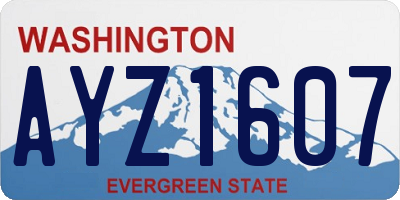 WASHINGTON

AYZ1607

EVERGREEN STATE